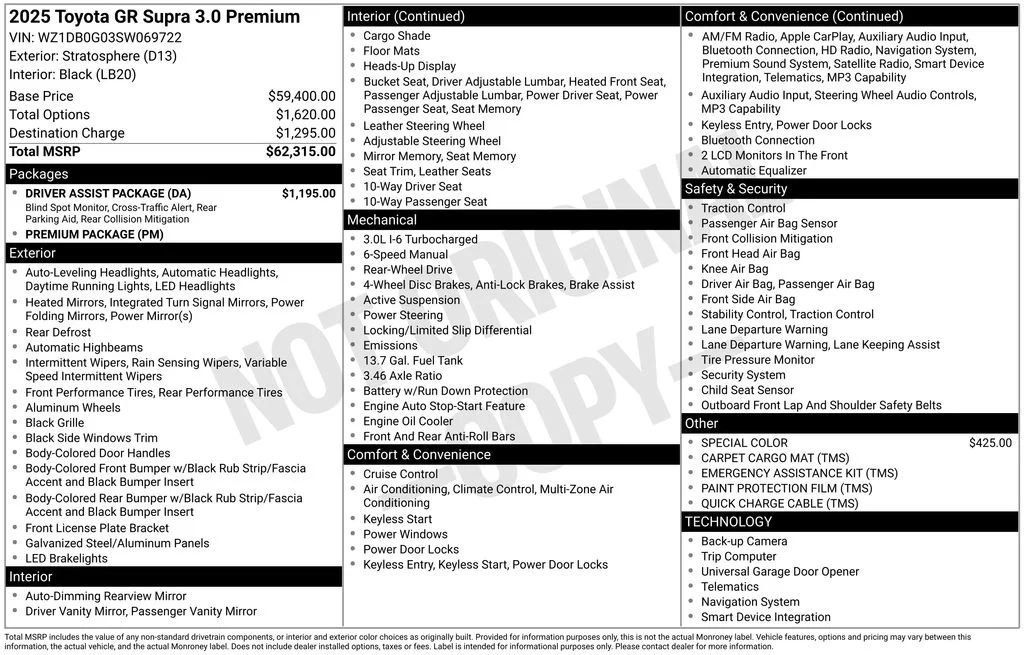 2025 Toyota GR Supra 3.0 Premium
VIN: WZ1DB0G03SW069722
Exterior: Stratosphere (D13)
Interior: Black (LB20)

| | |
|---|---|
| Base Price | $59,400.00 |
| Total Options | $1,620.00 |
| Destination Charge | $1,295.00 |
| Total MSRP | $62,315.00 |

Packages
DRIVER ASSIST PACKAGE (DA) $1,195.00
Blind Spot Monitor, Cross-Traffic Alert, Rear Parking Aid, Rear Collision Mitigation
PREMIUM PACKAGE (PM)

Exterior
Auto-Leveling Headlights, Automatic Headlights, Daytime Running Lights, LED Headlights
Heated Mirrors, Integrated Turn Signal Mirrors, Power Folding Mirrors, Power Mirror(s)
Rear Defrost
Automatic Highbeams
Intermittent Wipers, Rain Sensing Wipers, Variable Speed Intermittent Wipers
Front Performance Tires, Rear Performance Tires
Aluminum Wheels
Black Grille
Black Side Windows Trim
Body-Colored Door Handles
Body-Colored Front Bumper w/Black Rub Strip/Fascia Accent and Black Bumper Insert
Body-Colored Rear Bumper w/Black Rub Strip/Fascia Accent and Black Bumper Insert
Front License Plate Bracket
Galvanized Steel/Aluminum Panels
LED Brakelights

Interior
Auto-Dimming Rearview Mirror
Driver Vanity Mirror, Passenger Vanity Mirror

Interior (Continued)
Cargo Shade
Floor Mats
Heads-Up Display
Bucket Seat, Driver Adjustable Lumbar, Heated Front Seat, Passenger Adjustable Lumbar, Power Driver Seat, Power Passenger Seat, Seat Memory
Leather Steering Wheel
Adjustable Steering Wheel
Mirror Memory, Seat Memory
Seat Trim, Leather Seats
10-Way Driver Seat
10-Way Passenger Seat

Mechanical
3.0L I-6 Turbocharged
6-Speed Manual
Rear-Wheel Drive
4-Wheel Disc Brakes, Anti-Lock Brakes, Brake Assist
Active Suspension
Power Steering
Locking/Limited Slip Differential
Emissions
13.7 Gal. Fuel Tank
3.46 Axle Ratio
Battery w/Run Down Protection
Engine Auto Stop-Start Feature
Engine Oil Cooler
Front And Rear Anti-Roll Bars

Comfort & Convenience
Cruise Control
Air Conditioning, Climate Control, Multi-Zone Air Conditioning
Keyless Start
Power Windows
Power Door Locks
Keyless Entry, Keyless Start, Power Door Locks

Comfort & Convenience (Continued)
AM/FM Radio, Apple CarPlay, Auxiliary Audio Input, Bluetooth Connection, HD Radio, Navigation System, Premium Sound System, Satellite Radio, Smart Device Integration, Telematics, MP3 Capability
Auxiliary Audio Input, Steering Wheel Audio Controls, MP3 Capability
Keyless Entry, Power Door Locks
Bluetooth Connection
2 LCD Monitors In The Front
Automatic Equalizer

Safety & Security
Traction Control
Passenger Air Bag Sensor
Front Collision Mitigation
Front Head Air Bag
Knee Air Bag
Driver Air Bag, Passenger Air Bag
Front Side Air Bag
Stability Control, Traction Control
Lane Departure Warning
Lane Departure Warning, Lane Keeping Assist
Tire Pressure Monitor
Security System
Child Seat Sensor
Outboard Front Lap And Shoulder Safety Belts

Other
SPECIAL COLOR $425.00
CARPET CARGO MAT (TMS)
EMERGENCY ASSISTANCE KIT (TMS)
PAINT PROTECTION FILM (TMS)
QUICK CHARGE CABLE (TMS)

TECHNOLOGY
Back-up Camera
Trip Computer
Universal Garage Door Opener
Telematics
Navigation System
Smart Device Integration

NOT ORIGINAL COPY

Total MSRP includes the value of any non-standard drivetrain components, or interior and exterior color choices as originally built. Provided for information purposes only, this is not the actual Monroney label. Vehicle features, options and pricing may vary between this information, the actual vehicle, and the actual Monroney label. Does not include dealer installed options, taxes or fees. Label is intended for informational purposes only. Please contact dealer for more information.